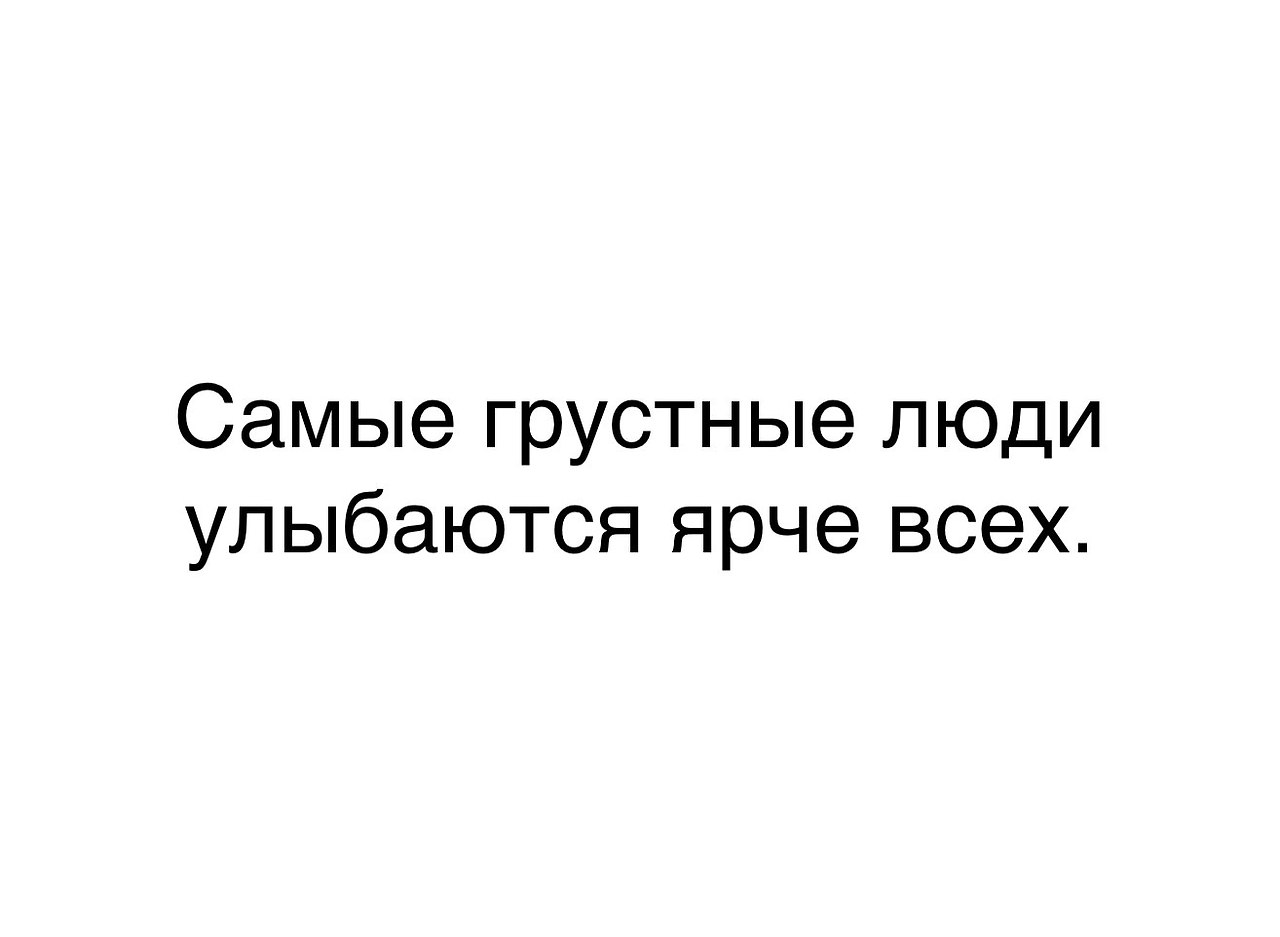 Самые грустные люди улыбаются ярче всех.